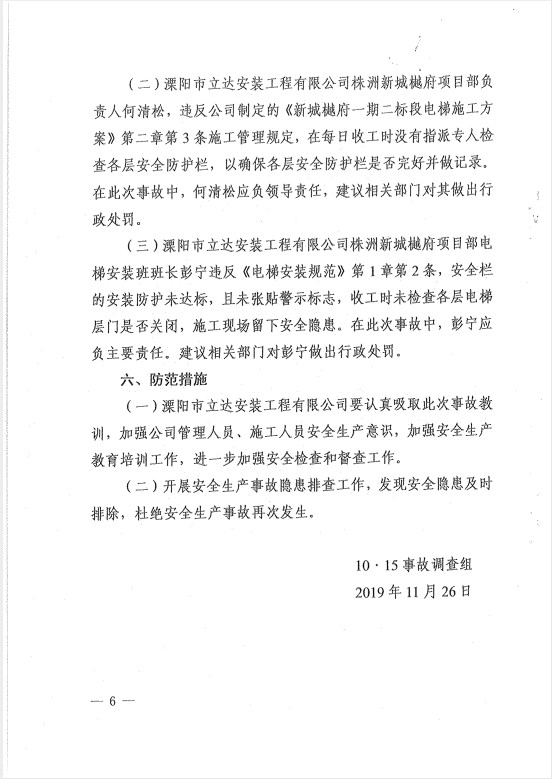 （二）溧阳市立达安装工程有限公司株洲新城樾府项目部负责人何清松，违反公司制定的《新城樾府一期二标段电梯施工方案》第二章第3条施工管理规定，在每日收工时没有指派专人检查各层安全防护栏，以确保各层安全防护栏是否完好并做记录。在此次事故中，何清松应负领导责任，建议相关部门对其做出行政处罚。

（三）溧阳市立达安装工程有限公司株洲新城樾府项目部电梯安装班班长彭宁违反《电梯安装规范》第1章第2条，安全栏的安装防护未达标，且未张贴警示标志，收工时未检查各层电梯层门是否关闭，施工现场留下安全隐患。在此次事故中，彭宁应负主要责任。建议相关部门对彭宁做出行政处罚。

六、防范措施

（一）溧阳市立达安装工程有限公司要认真吸取此次事故教训，加强公司管理人员、施工人员安全生产意识，加强安全生产教育培训工作，进一步加强安全检查和督查工作。

（二）开展安全生产事故隐患排查工作，发现安全隐患及时排除，杜绝安全生产事故再次发生。

10·15事故调查组
2019年11月26日

— 6 —